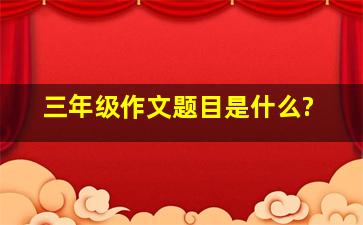 三年级作文题目是什么?